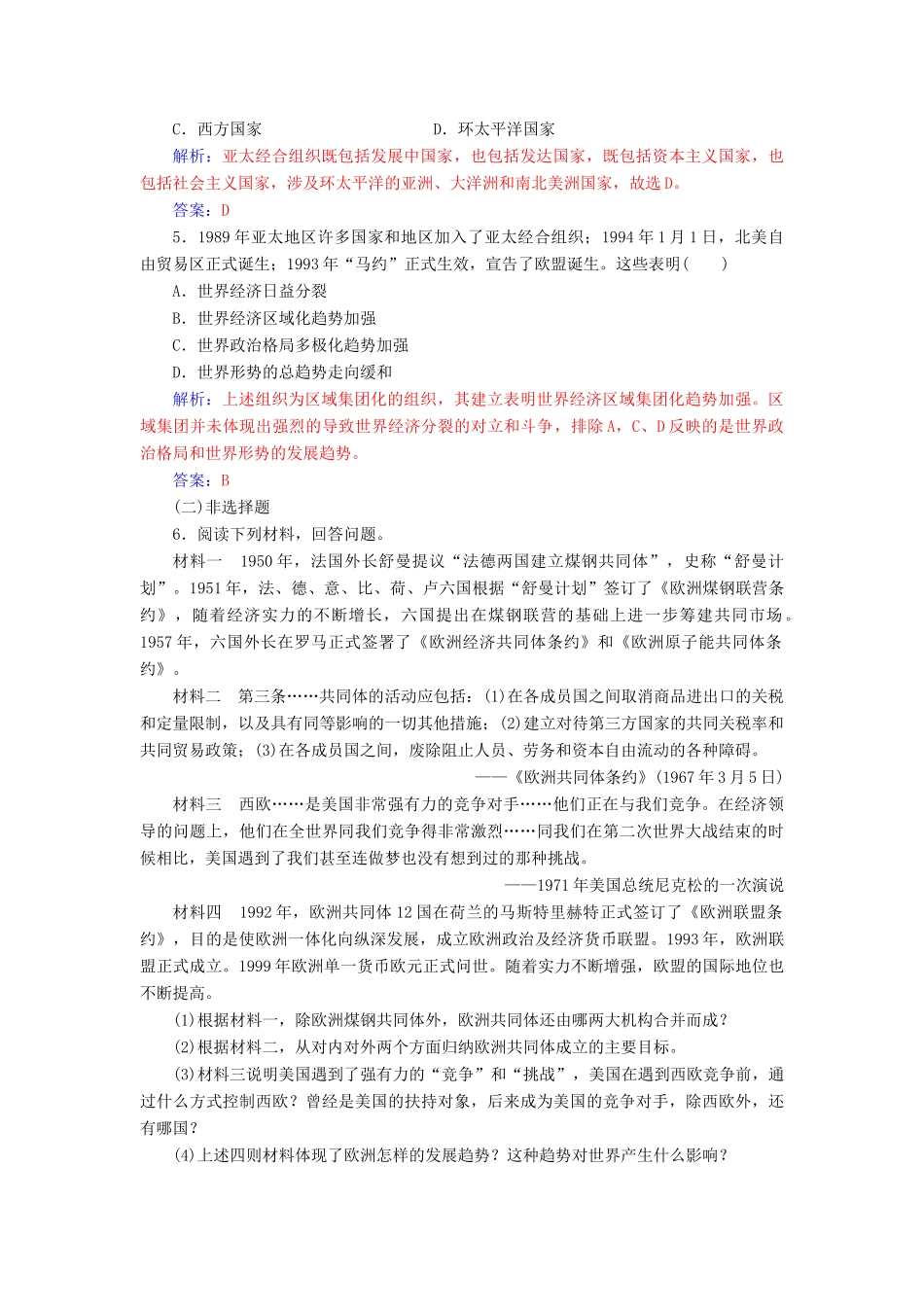 C．西方国家　　　　　　　　　D．环太平洋国家

解析：亚太经合组织既包括发展中国家，也包括发达国家，既包括资本主义国家，也包括社会主义国家，涉及环太平洋的亚洲、大洋洲和南北美洲国家，故选D。

答案：D

5．1989年亚太地区许多国家和地区加入了亚太经合组织；1994年1月1日，北美自由贸易区正式诞生；1993年“马约”正式生效，宣告了欧盟诞生。这些表明(　　)

A．世界经济日益分裂

B．世界经济区域化趋势加强

C．世界政治格局多极化趋势加强

D．世界形势的总趋势走向缓和

解析：上述组织为区域集团化的组织，其建立表明世界经济区域集团化趋势加强。区域集团并未体现出强烈的导致世界经济分裂的对立和斗争，排除A，C、D反映的是世界政治格局和世界形势的发展趋势。

答案：B

(二)非选择题

6．阅读下列材料，回答问题。

材料一　1950年，法国外长舒曼提议“法德两国建立煤钢共同体”，史称“舒曼计划”。1951年，法、德、意、比、荷、卢六国根据“舒曼计划”签订了《欧洲煤钢联营条约》，随着经济实力的不断增长，六国提出在煤钢联营的基础上进一步筹建共同市场。1957年，六国外长在罗马正式签署了《欧洲经济共同体条约》和《欧洲原子能共同体条约》。

材料二　第三条……共同体的活动应包括：(1)在各成员国之间取消商品进出口的关税和定量限制，以及具有同等影响的一切其他措施；(2)建立对待第三方国家的共同关税率和共同贸易政策；(3)在各成员国之间，废除阻止人员、劳务和资本自由流动的各种障碍。

——《欧洲共同体条约》(1967年3月5日)

材料三　西欧……是美国非常强有力的竞争对手……他们正在与我们竞争。在经济领导的问题上，他们在全世界同我们竞争得非常激烈……同我们在第二次世界大战结束的时候相比，美国遇到了我们甚至连做梦也没有想到过的那种挑战。

——1971年美国总统尼克松的一次演说

材料四　1992年，欧洲共同体12国在荷兰的马斯特里赫特正式签订了《欧洲联盟条约》，目的是使欧洲一体化向纵深发展，成立欧洲政治及经济货币联盟。1993年，欧洲联盟正式成立。1999年欧洲单一货币欧元正式问世。随着实力不断增强，欧盟的国际地位也不断提高。

(1)根据材料一，除欧洲煤钢共同体外，欧洲共同体还由哪两大机构合并而成？

(2)根据材料二，从对内对外两个方面归纳欧洲共同体成立的主要目标。

(3)材料三说明美国遇到了强有力的“竞争”和“挑战”，美国在遇到西欧竞争前，通过什么方式控制西欧？曾经是美国的扶持对象，后来成为美国的竞争对手，除西欧外，还有哪国？

(4)上述四则材料体现了欧洲怎样的发展趋势？这种趋势对世界产生什么影响？